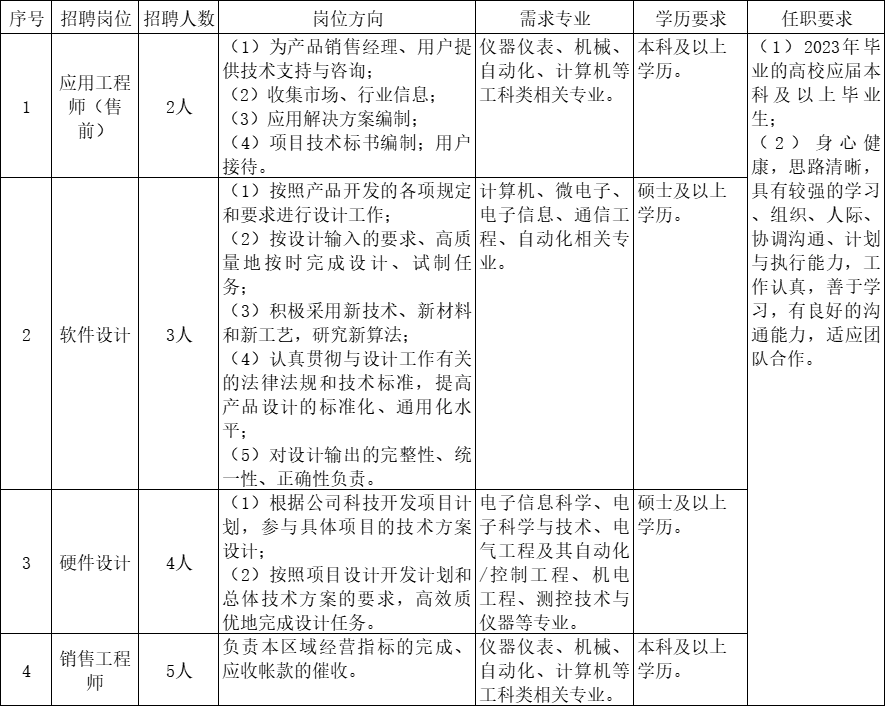 | 序号 | 招聘岗位 | 招聘人数 | 岗位方向 | 需求专业 | 学历要求 | 任职要求 |
|---|---|---|---|---|---|---|
| 1 | 应用工程师（售前） | 2人 | （1）为产品销售经理、用户提供技术支持与咨询；（2）收集市场、行业信息；（3）应用解决方案编制；（4）项目技术标书编制；用户接待。 | 仪器仪表、机械、自动化、计算机等工科类相关专业。 | 本科及以上学历。 | （1）2023年毕业的高校应届本科及以上毕业生；（2）身心健康，思路清晰，具有较强的学习、组织、人际、协调沟通、计划与执行能力，工作认真，善于学习，有良好的沟通能力，适应团队合作。 |
| 2 | 软件设计 | 3人 | （1）按照产品开发的各项规定和要求进行设计工作；（2）按设计输入的要求、高质量地按时完成设计、试制任务；（3）积极采用新技术、新材料和新工艺，研究新算法；（4）认真贯彻与设计工作有关的法律法规和技术标准，提高产品设计的标准化、通用化水平；（5）对设计输出的完整性、统一性、正确性负责。 | 计算机、微电子、电子信息、通信工程、自动化相关专业。 | 硕士及以上学历。 | |
| 3 | 硬件设计 | 4人 | （1）根据公司科技开发项目计划，参与具体项目的技术方案设计；（2）按照项目设计开发计划和总体技术方案的要求，高效质优地完成设计任务。 | 电子信息科学、电子科学与技术、电气工程及其自动化/控制工程、机电工程、测控技术与仪器等专业。 | 硕士及以上学历。 | |
| 4 | 销售工程师 | 5人 | 负责本区域经营指标的完成、应收帐款的催收。 | 仪器仪表、机械、自动化、计算机等工科类相关专业。 | 本科及以上学历。 | |